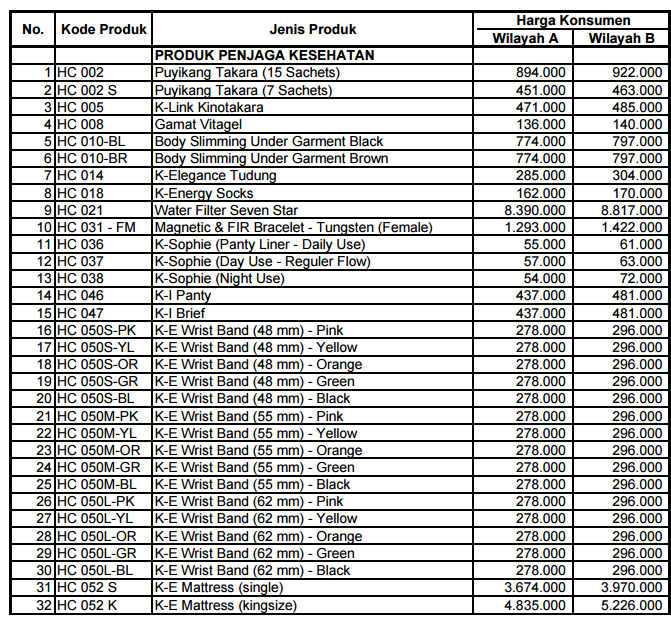 | No. | Kode Produk | Jenis Produk | Harga Konsumen Wilayah A | Harga Konsumen Wilayah B |
|---|---|---|---|---|
| | | PRODUK PENJAGA KESEHATAN | | |
| 1 | HC 002 | Puyikang Takara (15 Sachets) | 894.000 | 922.000 |
| 2 | HC 002 S | Puyikang Takara (7 Sachets) | 451.000 | 463.000 |
| 3 | HC 005 | K-Link Kinotakara | 471.000 | 485.000 |
| 4 | HC 008 | Gamat Vitagel | 136.000 | 140.000 |
| 5 | HC 010-BL | Body Slimming Under Garment Black | 774.000 | 797.000 |
| 6 | HC 010-BR | Body Slimming Under Garment Brown | 774.000 | 797.000 |
| 7 | HC 014 | K-Elegance Tudung | 285.000 | 304.000 |
| 8 | HC 018 | K-Energy Socks | 162.000 | 170.000 |
| 9 | HC 021 | Water Filter Seven Star | 8.390.000 | 8.817.000 |
| 10 | HC 031 - FM | Magnetic & FIR Bracelet - Tungsten (Female) | 1.293.000 | 1.422.000 |
| 11 | HC 036 | K-Sophie (Panty Liner - Daily Use) | 55.000 | 61.000 |
| 12 | HC 037 | K-Sophie (Day Use - Reguler Flow) | 57.000 | 63.000 |
| 13 | HC 038 | K-Sophie (Night Use) | 54.000 | 72.000 |
| 14 | HC 046 | K-I Panty | 437.000 | 481.000 |
| 15 | HC 047 | K-I Brief | 437.000 | 481.000 |
| 16 | HC 050S-PK | K-E Wrist Band (48 mm) - Pink | 278.000 | 296.000 |
| 17 | HC 050S-YL | K-E Wrist Band (48 mm) - Yellow | 278.000 | 296.000 |
| 18 | HC 050S-OR | K-E Wrist Band (48 mm) - Orange | 278.000 | 296.000 |
| 19 | HC 050S-GR | K-E Wrist Band (48 mm) - Green | 278.000 | 296.000 |
| 20 | HC 050S-BL | K-E Wrist Band (48 mm) - Black | 278.000 | 296.000 |
| 21 | HC 050M-PK | K-E Wrist Band (55 mm) - Pink | 278.000 | 296.000 |
| 22 | HC 050M-YL | K-E Wrist Band (55 mm) - Yellow | 278.000 | 296.000 |
| 23 | HC 050M-OR | K-E Wrist Band (55 mm) - Orange | 278.000 | 296.000 |
| 24 | HC 050M-GR | K-E Wrist Band (55 mm) - Green | 278.000 | 296.000 |
| 25 | HC 050M-BL | K-E Wrist Band (55 mm) - Black | 278.000 | 296.000 |
| 26 | HC 050L-PK | K-E Wrist Band (62 mm) - Pink | 278.000 | 296.000 |
| 27 | HC 050L-YL | K-E Wrist Band (62 mm) - Yellow | 278.000 | 296.000 |
| 28 | HC 050L-OR | K-E Wrist Band (62 mm) - Orange | 278.000 | 296.000 |
| 29 | HC 050L-GR | K-E Wrist Band (62 mm) - Green | 278.000 | 296.000 |
| 30 | HC 050L-BL | K-E Wrist Band (62 mm) - Black | 278.000 | 296.000 |
| 31 | HC 052 S | K-E Mattress (single) | 3.674.000 | 3.970.000 |
| 32 | HC 052 K | K-E Mattress (kingsize) | 4.835.000 | 5.226.000 |